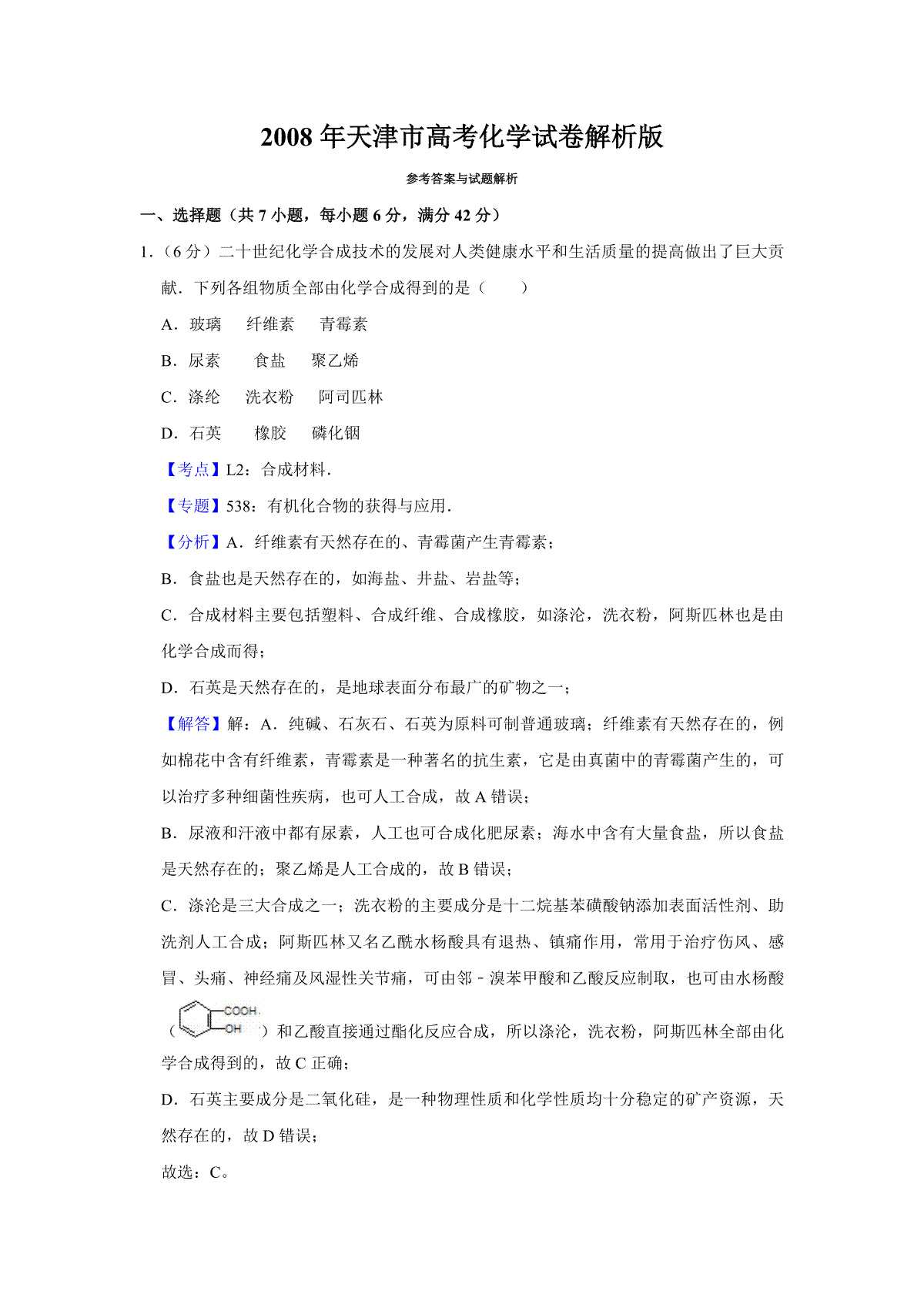 2008 年天津市高考化学试卷解析版

参考答案与试题解析

一、选择题（共 7 小题，每小题 6 分，满分 42 分）

1.（6 分）二十世纪化学合成技术的发展对人类健康水平和生活质量的提高做出了巨大贡献．下列各组物质全部由化学合成得到的是（　　）

A．玻璃　纤维素　青霉素

B．尿素　食盐　聚乙烯

C．涤纶　洗衣粉　阿司匹林

D．石英　橡胶　磷化铟

【考点】L2：合成材料．

【专题】538：有机化合物的获得与应用．

【分析】A．纤维素有天然存在的、青霉菌产生青霉素；

B．食盐也是天然存在的，如海盐、井盐、岩盐等；

C．合成材料主要包括塑料、合成纤维、合成橡胶，如涤沦，洗衣粉，阿斯匹林也是由化学合成而得；

D．石英是天然存在的，是地球表面分布最广的矿物之一；

【解答】解：A．纯碱、石灰石、石英为原料可制普通玻璃；纤维素有天然存在的，例如棉花中含有纤维素，青霉素是一种著名的抗生素，它是由真菌中的青霉菌产生的，可以治疗多种细菌性疾病，也可人工合成，故 A 错误；

B．尿液和汗液中都有尿素，人工也可合成化肥尿素；海水中含有大量食盐，所以食盐是天然存在的；聚乙烯是人工合成的，故 B 错误；

C．涤沦是三大合成之一；洗衣粉的主要成分是十二烷基苯磺酸钠添加表面活性剂、助洗剂人工合成；阿斯匹林又名乙酰水杨酸具有退热、镇痛作用，常用于治疗伤风、感冒、头痛、神经痛及风湿性关节痛，可由邻－溴苯甲酸和乙酸反应制取，也可由水杨酸（ COOH OH ）和乙酸直接通过酯化反应合成，所以涤沦，洗衣粉，阿斯匹林全部由化学合成得到的，故 C 正确；

D．石英主要成分是二氧化硅，是一种物理性质和化学性质均十分稳定的矿产资源，天然存在的，故 D 错误；

故选：C。